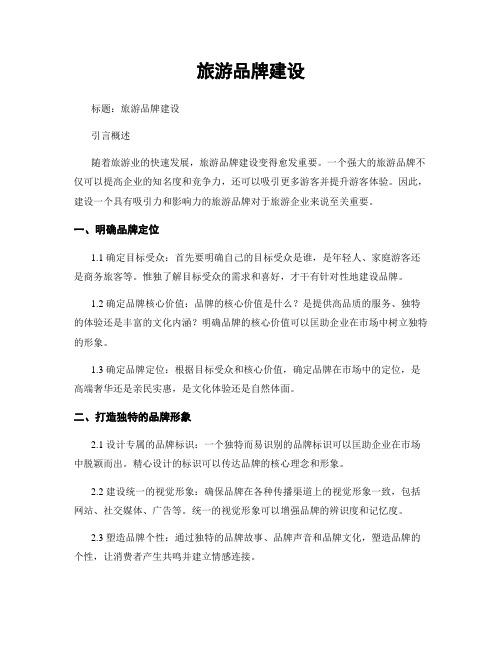 旅游品牌建设

标题：旅游品牌建设

引言概述

随着旅游业的快速发展，旅游品牌建设变得愈发重要。一个强大的旅游品牌不仅可以提高企业的知名度和竞争力，还可以吸引更多游客并提升游客体验。因此，建设一个具有吸引力和影响力的旅游品牌对于旅游企业来说至关重要。

一、明确品牌定位

1.1 确定目标受众：首先要明确自己的目标受众是谁，是年轻人、家庭游客还是商务旅客等。惟独了解目标受众的需求和喜好，才干有针对性地建设品牌。

1.2 确定品牌核心价值：品牌的核心价值是什么？是提供高品质的服务、独特的体验还是丰富的文化内涵？明确品牌的核心价值可以匡助企业在市场中树立独特的形象。

1.3 确定品牌定位：根据目标受众和核心价值，确定品牌在市场中的定位，是高端奢华还是亲民实惠，是文化体验还是自然体面。

二、打造独特的品牌形象

2.1 设计专属的品牌标识：一个独特而易识别的品牌标识可以匡助企业在市场中脱颖而出。精心设计的标识可以传达品牌的核心理念和形象。

2.2 建设统一的视觉形象：确保品牌在各种传播渠道上的视觉形象一致，包括网站、社交媒体、广告等。统一的视觉形象可以增强品牌的辨识度和记忆度。

2.3 塑造品牌个性：通过独特的品牌故事、品牌声音和品牌文化，塑造品牌的个性，让消费者产生共鸣并建立情感连接。